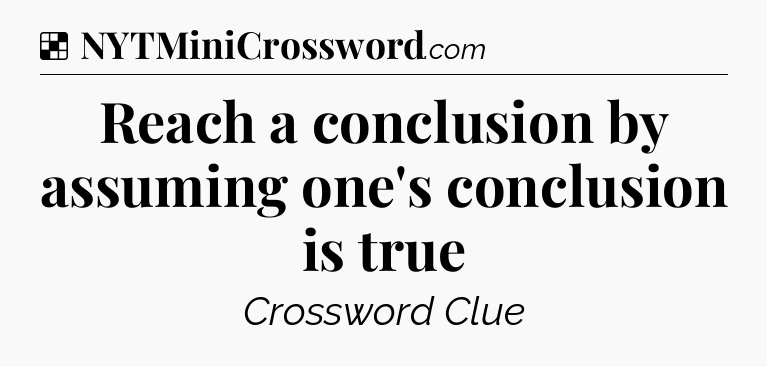 NYTMiniCrossword.com

Reach a conclusion by assuming one's conclusion is true

Crossword Clue